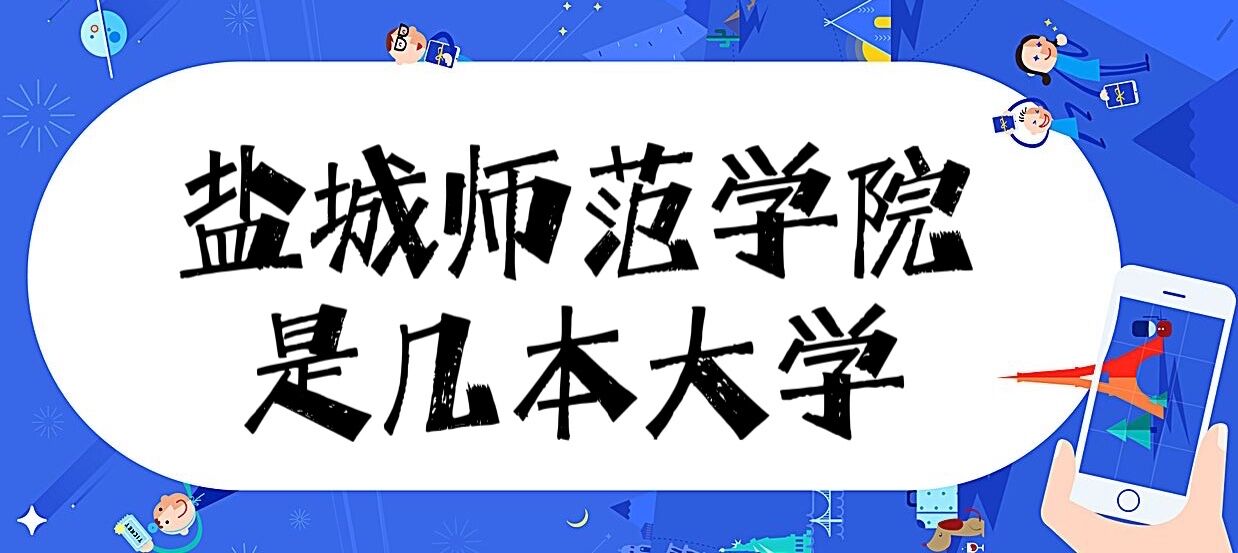 盐城师范学院
是几本大学